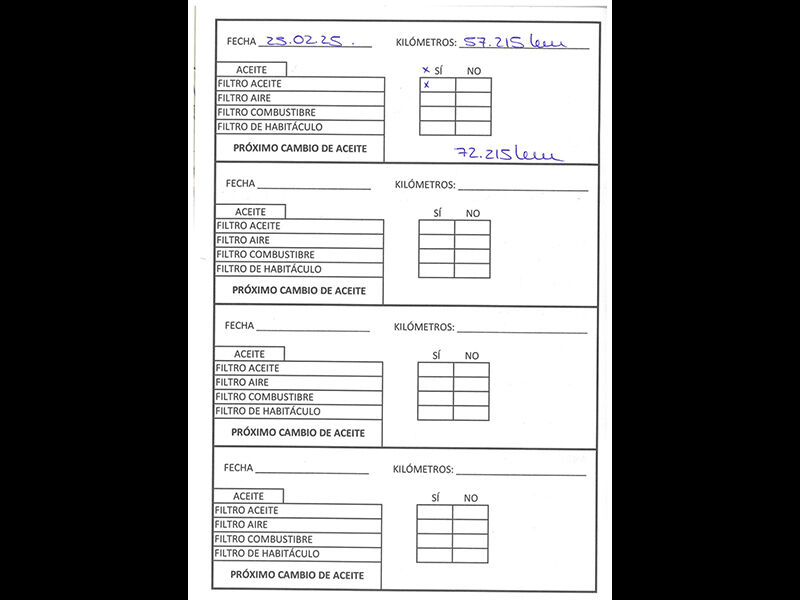 FECHA 25.02.25.
KILÓMETROS: 57.215 km

ACEITE x SÍ NO
FILTRO ACEITE x
FILTRO AIRE
FILTRO COMBUSTIBRE
FILTRO DE HABITÁCULO
PRÓXIMO CAMBIO DE ACEITE 72.215 km

FECHA
KILÓMETROS:

ACEITE SÍ NO
FILTRO ACEITE
FILTRO AIRE
FILTRO COMBUSTIBRE
FILTRO DE HABITÁCULO
PRÓXIMO CAMBIO DE ACEITE

FECHA
KILÓMETROS:

ACEITE SÍ NO
FILTRO ACEITE
FILTRO AIRE
FILTRO COMBUSTIBRE
FILTRO DE HABITÁCULO
PRÓXIMO CAMBIO DE ACEITE

FECHA
KILÓMETROS:

ACEITE SÍ NO
FILTRO ACEITE
FILTRO AIRE
FILTRO COMBUSTIBRE
FILTRO DE HABITÁCULO
PRÓXIMO CAMBIO DE ACEITE